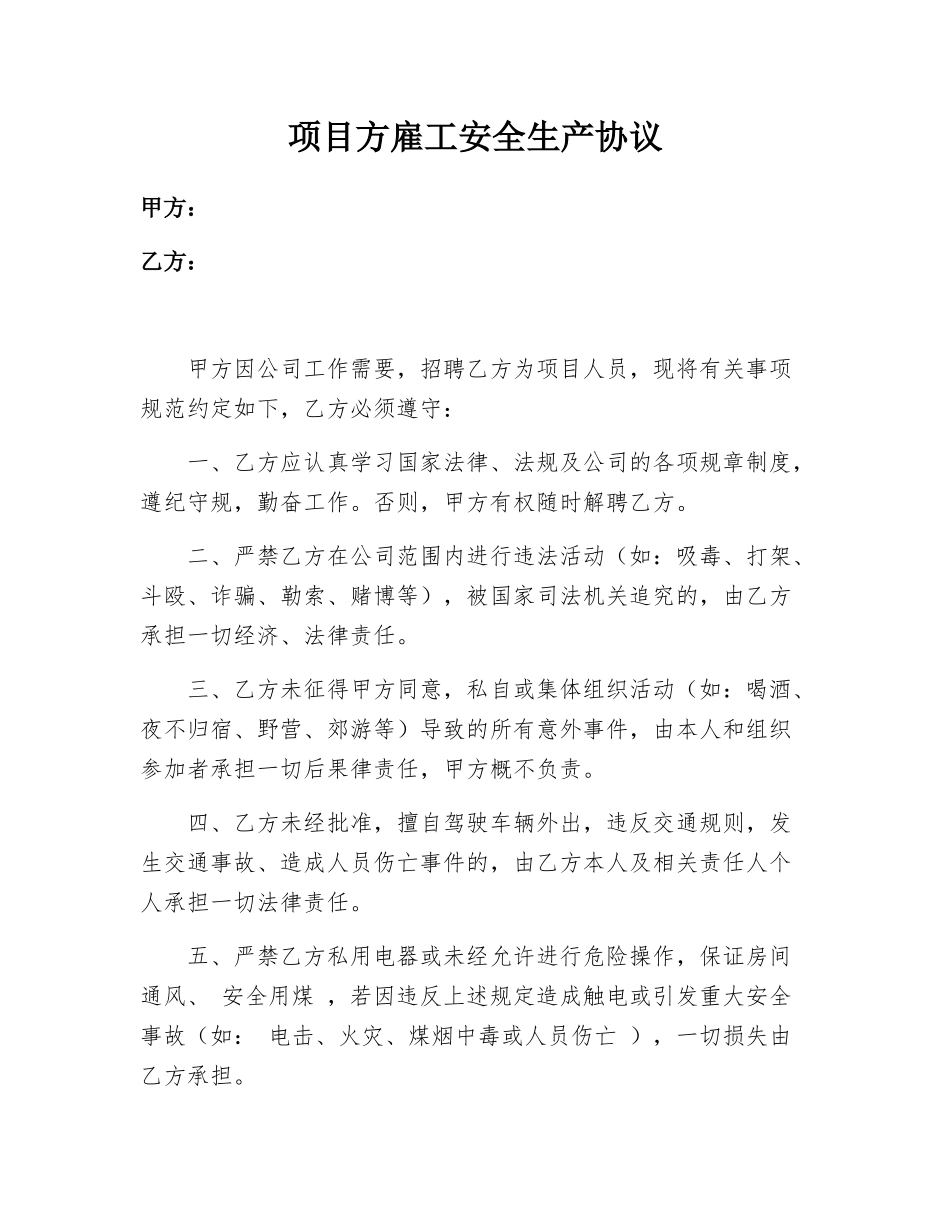 项目方雇工安全生产协议

甲方：

乙方：

甲方因公司工作需要，招聘乙方为项目人员，现将有关事项规范约定如下，乙方必须遵守：

一、乙方应认真学习国家法律、法规及公司的各项规章制度，遵纪守规，勤奋工作。否则，甲方有权随时解聘乙方。

二、严禁乙方在公司范围内进行违法活动（如：吸毒、打架、斗殴、诈骗、勒索、赌博等），被国家司法机关追究的，由乙方承担一切经济、法律责任。

三、乙方未征得甲方同意，私自或集体组织活动（如：喝酒、夜不归宿、野营、郊游等）导致的所有意外事件，由本人和组织参加者承担一切后果律责任，甲方概不负责。

四、乙方未经批准，擅自驾驶车辆外出，违反交通规则，发生交通事故、造成人员伤亡事件的，由乙方本人及相关责任人个人承担一切法律责任。

五、严禁乙方私用电器或未经允许进行危险操作，保证房间通风、 安全用煤 ，若因违反上述规定造成触电或引发重大安全事故（如： 电击、火灾、煤烟中毒或人员伤亡 ），一切损失由乙方承担。